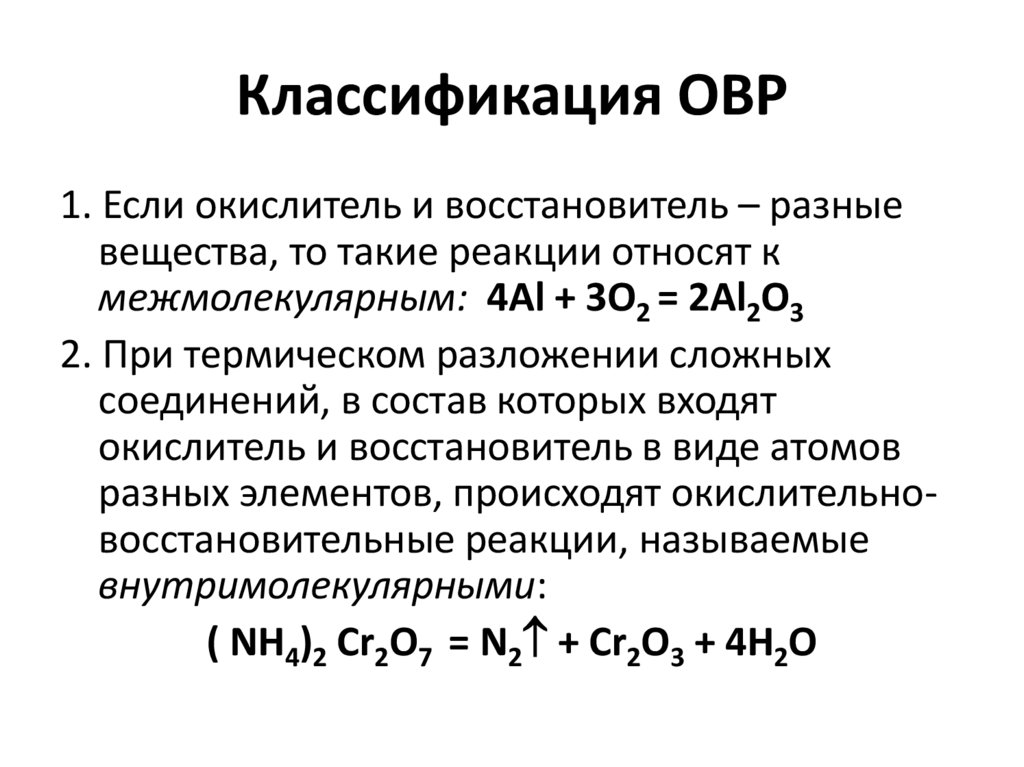 Классификация ОВР

1. Если окислитель и восстановитель – разные вещества, то такие реакции относят к межмолекулярным: $4Al + 3O_2 = 2Al_2O_3$

2. При термическом разложении сложных соединений, в состав которых входят окислитель и восстановитель в виде атомов разных элементов, происходят окислительно-восстановительные реакции, называемые внутримолекулярными:

$(NH_4)_2Cr_2O_7 = N_2\uparrow + Cr_2O_3 + 4H_2O$